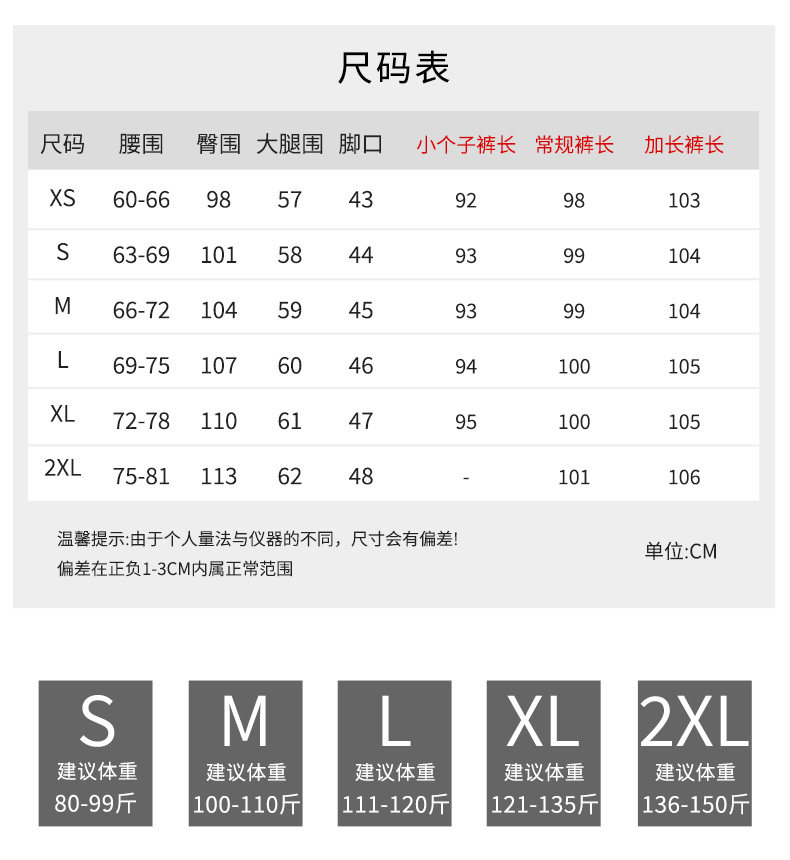 尺码表

| 尺码 | 腰围 | 臀围 | 大腿围 | 脚口 | 小个子裤长 | 常规裤长 | 加长裤长 |
|---|---|---|---|---|---|---|---|
| XS | 60-66 | 98 | 57 | 43 | 92 | 98 | 103 |
| S | 63-69 | 101 | 58 | 44 | 93 | 99 | 104 |
| M | 66-72 | 104 | 59 | 45 | 93 | 99 | 104 |
| L | 69-75 | 107 | 60 | 46 | 94 | 100 | 105 |
| XL | 72-78 | 110 | 61 | 47 | 95 | 100 | 105 |
| 2XL | 75-81 | 113 | 62 | 48 | - | 101 | 106 |

温馨提示:由于个人量法与仪器的不同，尺寸会有偏差!
偏差在正负1-3CM内属正常范围

单位:CM

S
建议体重
80-99斤

M
建议体重
100-110斤

L
建议体重
111-120斤

XL
建议体重
121-135斤

2XL
建议体重
136-150斤